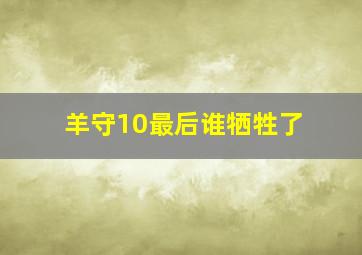 羊守10最后谁牺牲了